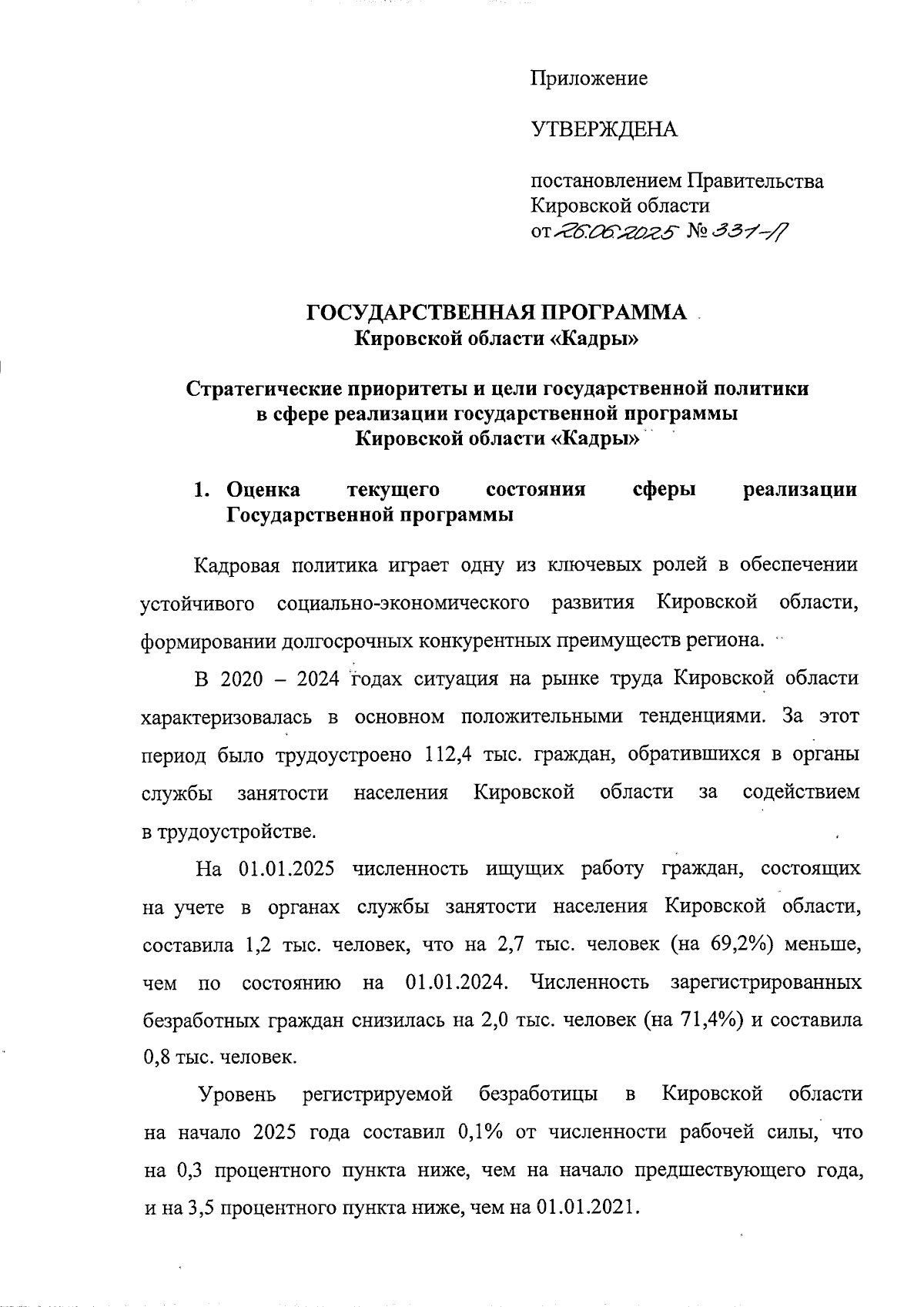 Приложение

УТВЕРЖДЕНА

постановлением Правительства Кировской области
от 26.06.2025 № 331-П

ГОСУДАРСТВЕННАЯ ПРОГРАММА
Кировской области «Кадры»

Стратегические приоритеты и цели государственной политики в сфере реализации государственной программы Кировской области «Кадры»

1. Оценка текущего состояния сферы реализации Государственной программы

Кадровая политика играет одну из ключевых ролей в обеспечении устойчивого социально-экономического развития Кировской области, формировании долгосрочных конкурентных преимуществ региона.

В 2020 – 2024 годах ситуация на рынке труда Кировской области характеризовалась в основном положительными тенденциями. За этот период было трудоустроено 112,4 тыс. граждан, обратившихся в органы службы занятости населения Кировской области за содействием в трудоустройстве.

На 01.01.2025 численность ищущих работу граждан, состоящих на учете в органах службы занятости населения Кировской области, составила 1,2 тыс. человек, что на 2,7 тыс. человек (на 69,2%) меньше, чем по состоянию на 01.01.2024. Численность зарегистрированных безработных граждан снизилась на 2,0 тыс. человек (на 71,4%) и составила 0,8 тыс. человек.

Уровень регистрируемой безработицы в Кировской области на начало 2025 года составил 0,1% от численности рабочей силы, что на 0,3 процентного пункта ниже, чем на начало предшествующего года, и на 3,5 процентного пункта ниже, чем на 01.01.2021.